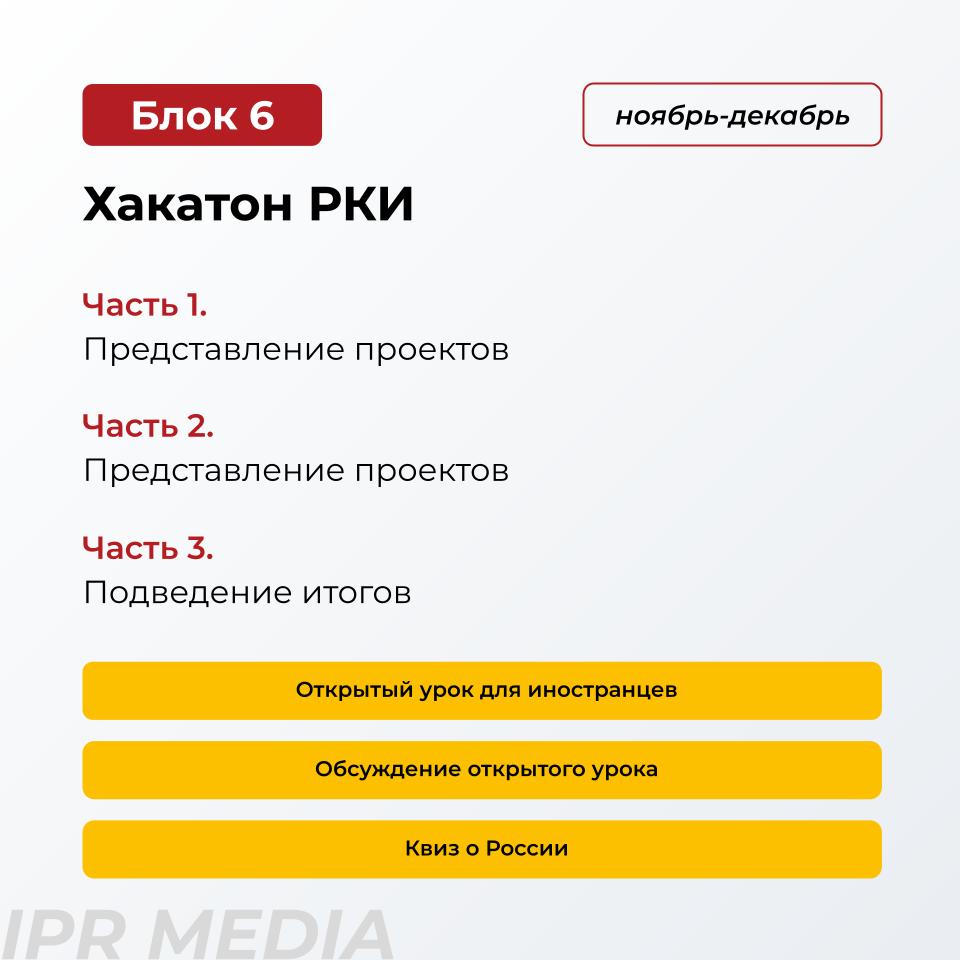 Блок 6

ноябрь-декабрь

Хакатон РКИ

Часть 1.
Представление проектов

Часть 2.
Представление проектов

Часть 3.
Подведение итогов

Открытый урок для иностранцев

Обсуждение открытого урока

Квиз о России

IPR MEDIA